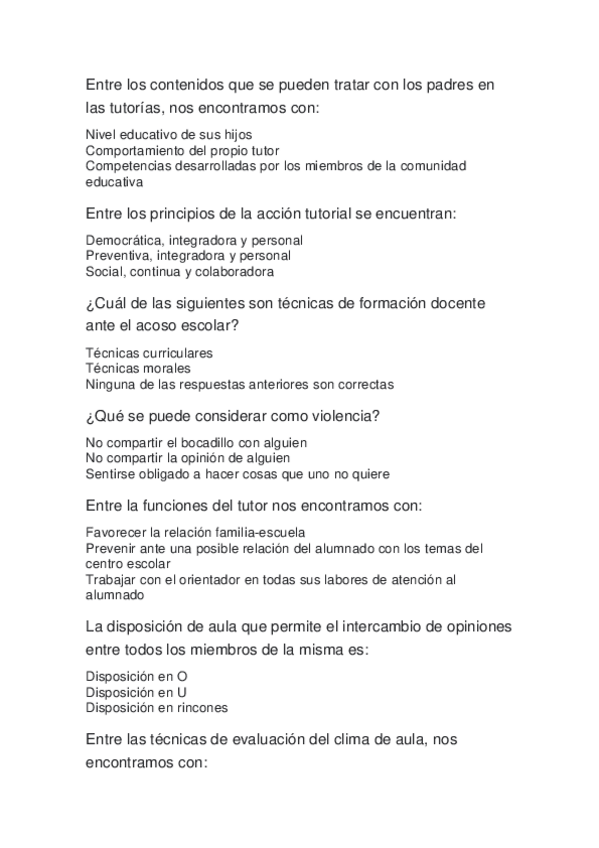 Entre los contenidos que se pueden tratar con los padres en las tutorías, nos encontramos con:

Nivel educativo de sus hijos
Comportamiento del propio tutor
Competencias desarrolladas por los miembros de la comunidad educativa

Entre los principios de la acción tutorial se encuentran:

Democrática, integradora y personal
Preventiva, integradora y personal
Social, continua y colaboradora

¿Cuál de las siguientes son técnicas de formación docente ante el acoso escolar?

Técnicas curriculares
Técnicas morales
Ninguna de las respuestas anteriores son correctas

¿Qué se puede considerar como violencia?

No compartir el bocadillo con alguien
No compartir la opinión de alguien
Sentirse obligado a hacer cosas que uno no quiere

Entre la funciones del tutor nos encontramos con:

Favorecer la relación familia-escuela
Prevenir ante una posible relación del alumnado con los temas del centro escolar
Trabajar con el orientador en todas sus labores de atención al alumnado

La disposición de aula que permite el intercambio de opiniones entre todos los miembros de la misma es:

Disposición en O
Disposición en U
Disposición en rincones

Entre las técnicas de evaluación del clima de aula, nos encontramos con: